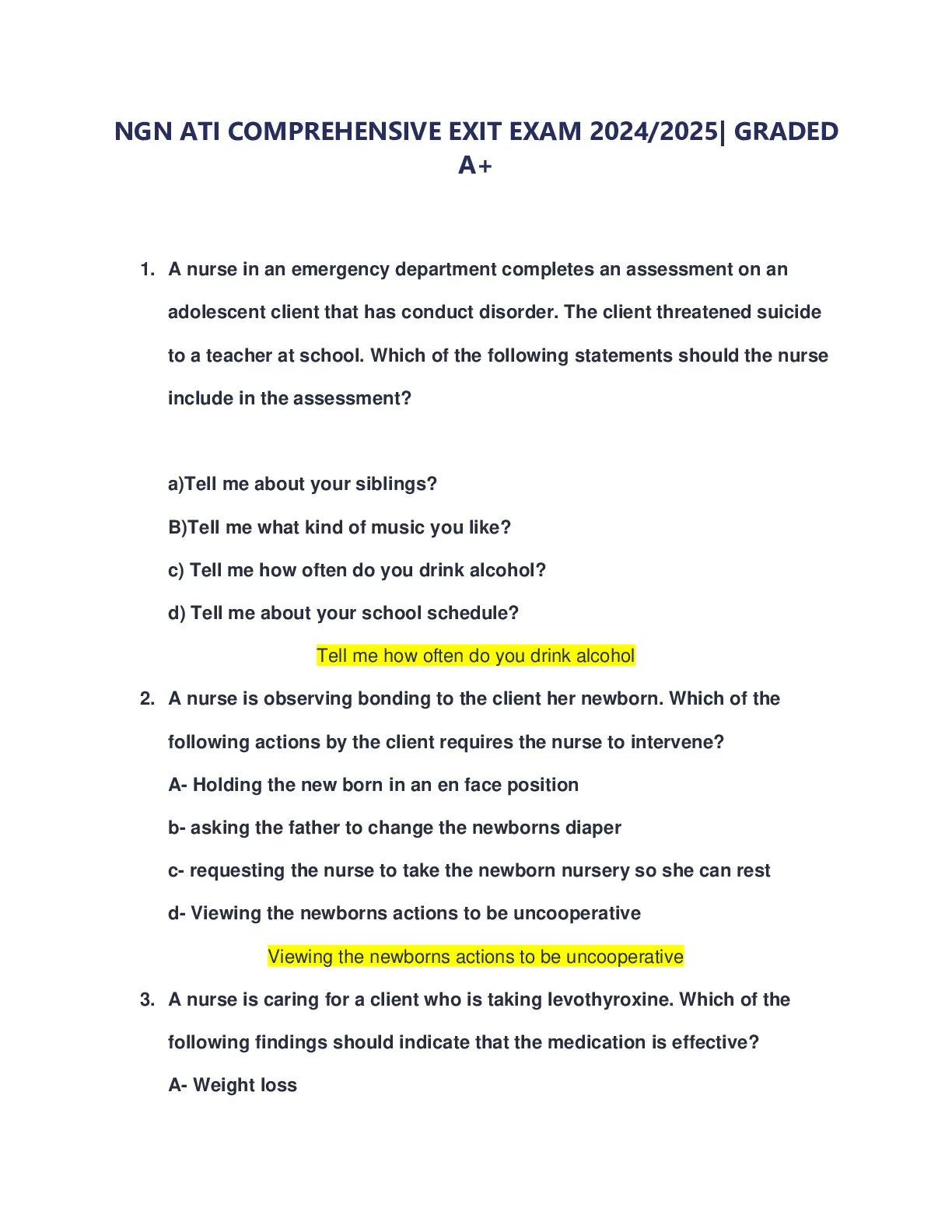 NGN ATI COMPREHENSIVE EXIT EXAM 2024/2025| GRADED A+

1. A nurse in an emergency department completes an assessment on an adolescent client that has conduct disorder. The client threatened suicide to a teacher at school. Which of the following statements should the nurse include in the assessment?

a)Tell me about your siblings?

B)Tell me what kind of music you like?

c) Tell me how often do you drink alcohol?

d) Tell me about your school schedule?

Tell me how often do you drink alcohol

2. A nurse is observing bonding to the client her newborn. Which of the following actions by the client requires the nurse to intervene?

A- Holding the new born in an en face position

b- asking the father to change the newborns diaper

c- requesting the nurse to take the newborn nursery so she can rest

d- Viewing the newborns actions to be uncooperative

Viewing the newborns actions to be uncooperative

3. A nurse is caring for a client who is taking levothyroxine. Which of the following findings should indicate that the medication is effective?

A- Weight loss